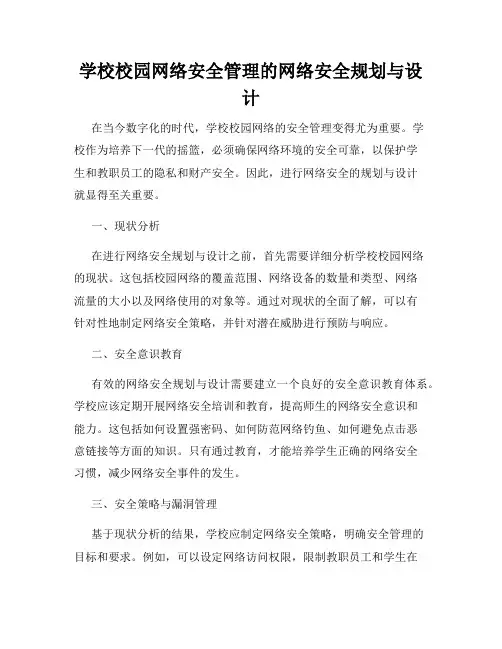 学校校园网络安全管理的网络安全规划与设计

在当今数字化的时代，学校校园网络的安全管理变得尤为重要。学校作为培养下一代的摇篮，必须确保网络环境的安全可靠，以保护学生和教职员工的隐私和财产安全。因此，进行网络安全的规划与设计就显得至关重要。

一、现状分析

在进行网络安全规划与设计之前，首先需要详细分析学校校园网络的现状。这包括校园网络的覆盖范围、网络设备的数量和类型、网络流量的大小以及网络使用的对象等。通过对现状的全面了解，可以有针对性地制定网络安全策略，并针对潜在威胁进行预防与响应。

二、安全意识教育

有效的网络安全规划与设计需要建立一个良好的安全意识教育体系。学校应该定期开展网络安全培训和教育，提高师生的网络安全意识和能力。这包括如何设置强密码、如何防范网络钓鱼、如何避免点击恶意链接等方面的知识。只有通过教育，才能培养学生正确的网络安全习惯，减少网络安全事件的发生。

三、安全策略与漏洞管理

基于现状分析的结果，学校应制定网络安全策略，明确安全管理的目标和要求。例如，可以设定网络访问权限，限制教职员工和学生在